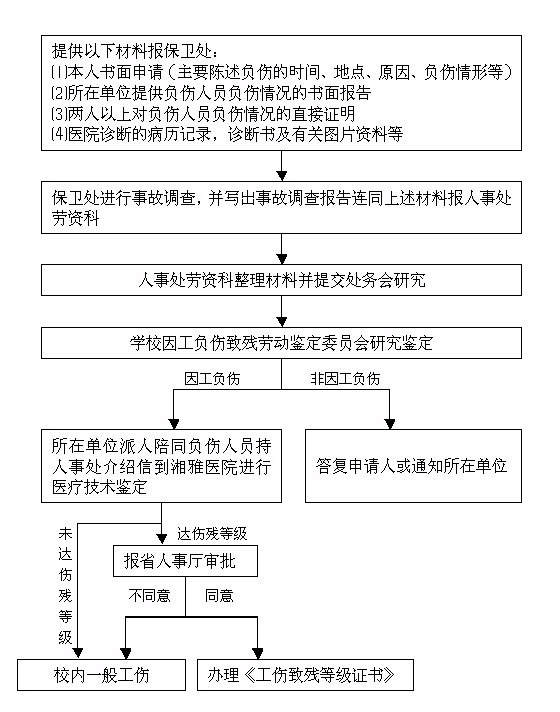 提供以下材料报保卫处：
⑴本人书面申请（主要陈述负伤的时间、地点、原因、负伤情形等）
⑵所在单位提供负伤人员负伤情况的书面报告
⑶两人以上对负伤人员负伤情况的直接证明
⑷医院诊断的病历记录，诊断书及有关图片资料等

保卫处进行事故调查，并写出事故调查报告连同上述材料报人事处劳资科

人事处劳资科整理材料并提交处务会研究

学校因工负伤致残劳动鉴定委员会研究鉴定

因工负伤

非因工负伤

所在单位派人陪同负伤人员持人事处介绍信到湘雅医院进行医疗技术鉴定

答复申请人或通知所在单位

未达伤残等级

达伤残等级

报省人事厅审批

不同意

同意

校内一般工伤

办理《工伤致残等级证书》